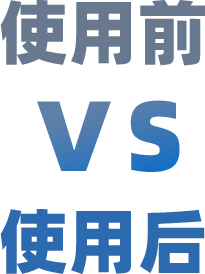 使用前
VS
使用后